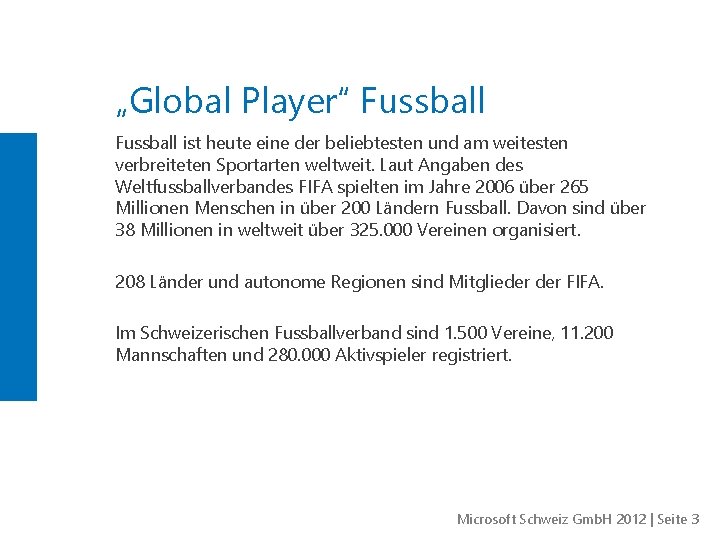 „Global Player“ Fussball

Fussball ist heute eine der beliebtesten und am weitesten verbreiteten Sportarten weltweit. Laut Angaben des Weltfussballverbandes FIFA spielten im Jahre 2006 über 265 Millionen Menschen in über 200 Ländern Fussball. Davon sind über 38 Millionen in weltweit über 325.000 Vereinen organisiert.

208 Länder und autonome Regionen sind Mitglieder der FIFA.

Im Schweizerischen Fussballverband sind 1.500 Vereine, 11.200 Mannschaften und 280.000 Aktivspieler registriert.

Microsoft Schweiz GmbH 2012 | Seite 3